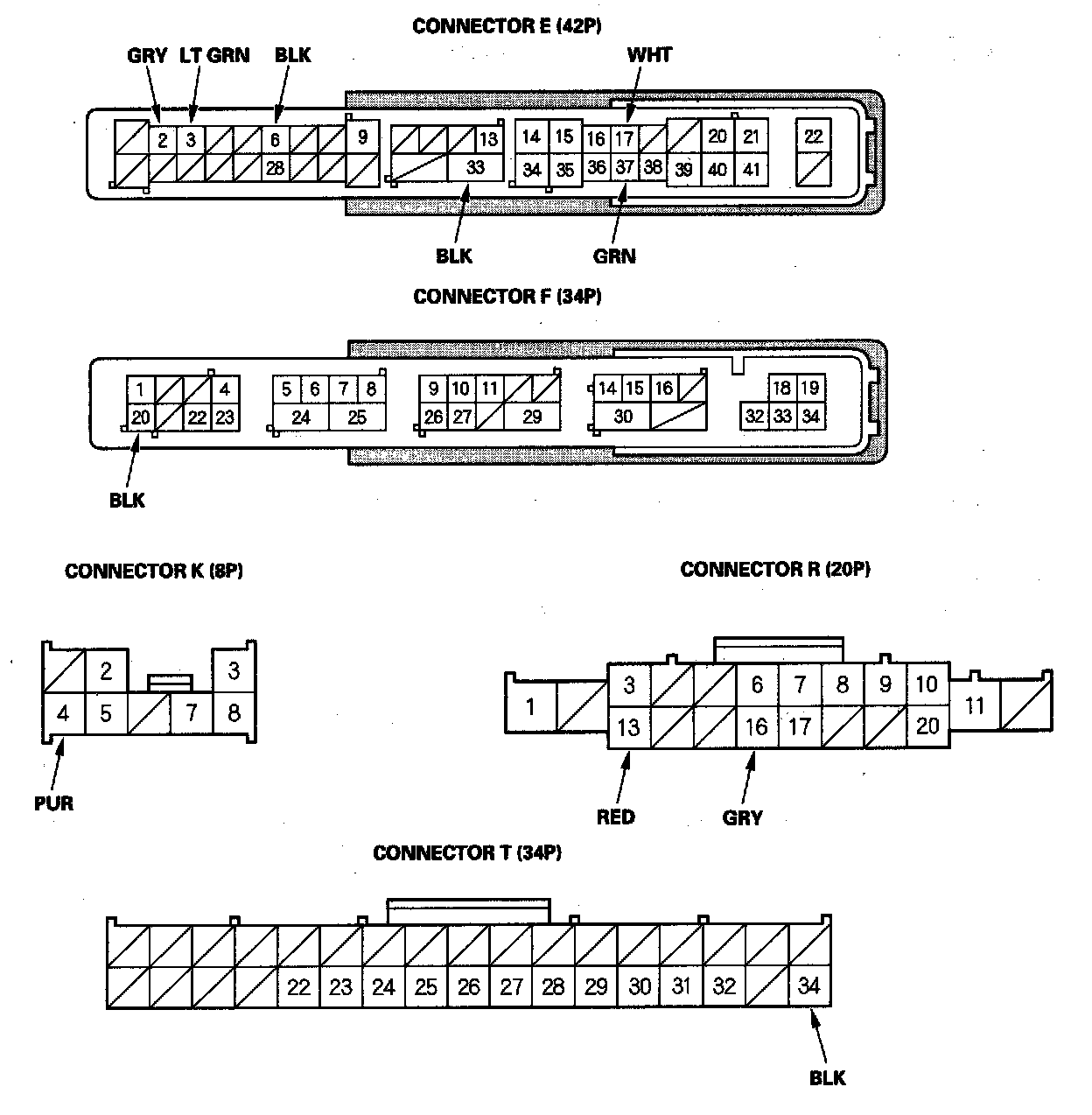 CONNECTOR E (42P)

GRY LT GRN BLK WHT

2 3 6 9 13 14 15 16 17 20 21 22
28 33 34 35 36 37 38 39 40 41

BLK GRN

CONNECTOR F (34P)

1 4 5 6 7 8 9 10 11 14 15 16 18 19
20 22 23 24 25 26 27 29 30 32 33 34

BLK

CONNECTOR K (8P)

2 3
4 5 7 8

PUR

CONNECTOR R (20P)

1 3 6 7 8 9 10 11
13 16 17 20

RED GRY

CONNECTOR T (34P)

22 23 24 25 26 27 28 29 30 31 32 34

BLK